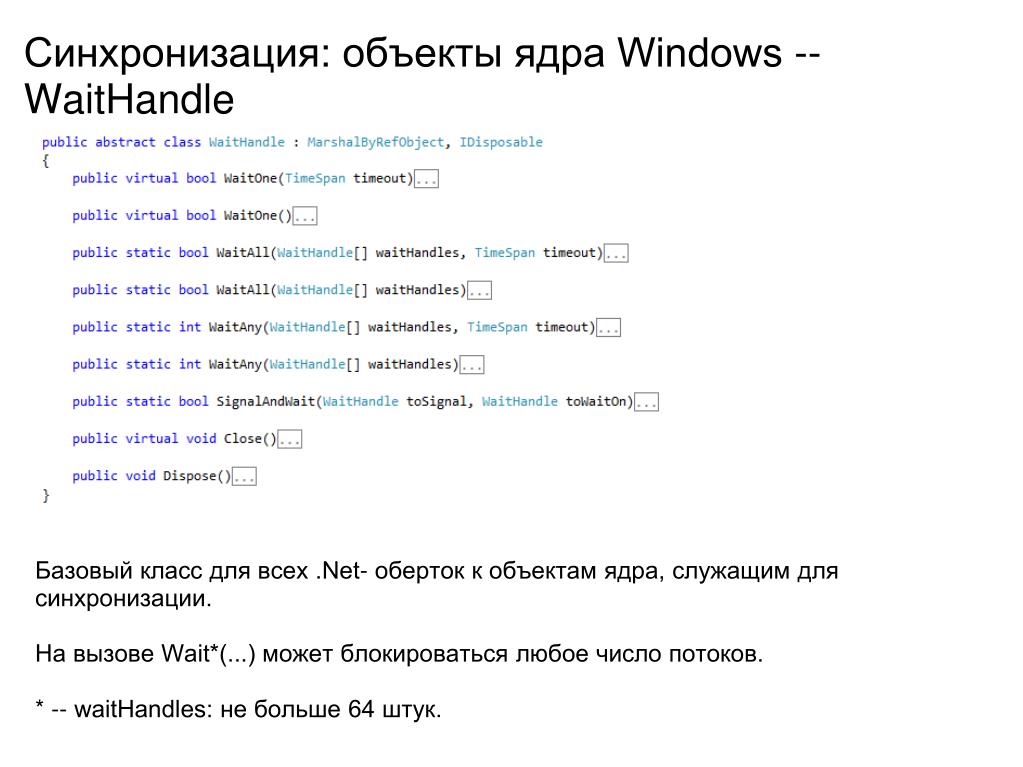 Синхронизация: объекты ядра Windows -- WaitHandle

public abstract class WaitHandle : MarshalByRefObject, IDisposable
{
    public virtual bool WaitOne(TimeSpan timeout)...

    public virtual bool WaitOne()...

    public static bool WaitAll(WaitHandle[] waitHandles, TimeSpan timeout)...

    public static bool WaitAll(WaitHandle[] waitHandles)...

    public static int WaitAny(WaitHandle[] waitHandles, TimeSpan timeout)...

    public static int WaitAny(WaitHandle[] waitHandles)...

    public static bool SignalAndWait(WaitHandle toSignal, WaitHandle toWaitOn)...

    public virtual void Close()...

    public void Dispose()...
}

Базовый класс для всех .Net- оберток к объектам ядра, служащим для синхронизации.

На вызове Wait*(...) может блокироваться любое число потоков.

* -- waitHandles: не больше 64 штук.